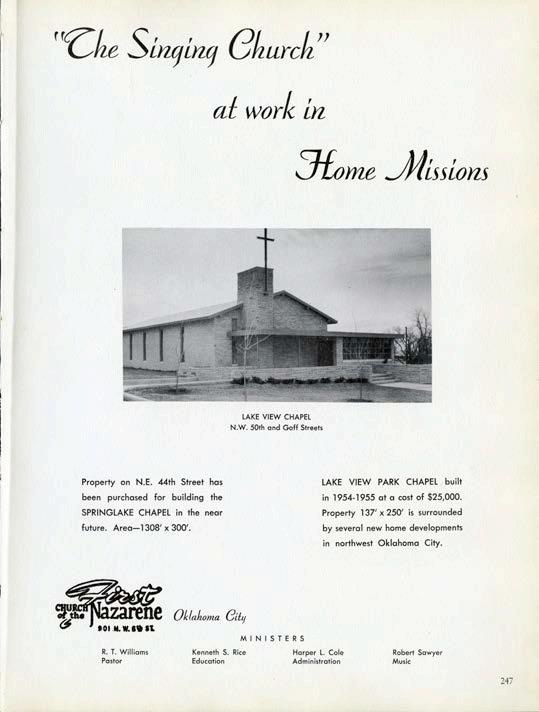 "The Singing Church"

at work in

Home Missions

LAKE VIEW CHAPEL
N.W. 50th and Goff Streets

Property on N.E. 44th Street has been purchased for building the SPRINGLAKE CHAPEL in the near future. Area—1308' x 300'.

LAKE VIEW PARK CHAPEL built in 1954-1955 at a cost of $25,000. Property 137' x 250' is surrounded by several new home developments in northwest Oklahoma City.

First
CHURCH of the Nazarene
901 N. W. 6th ST.

Oklahoma City

MINISTERS

R. T. Williams
Pastor

Kenneth S. Rice
Education

Harper L. Cole
Administration

Robert Sawyer
Music

247